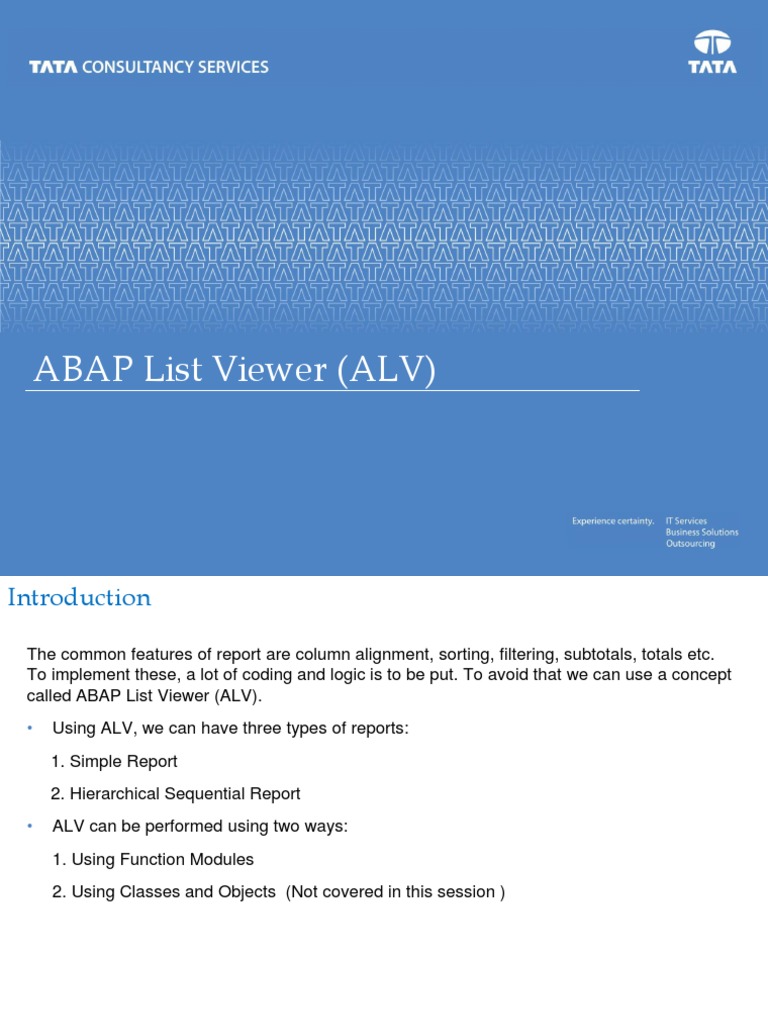 TATA CONSULTANCY SERVICES

TATA

ABAP List Viewer (ALV)

Experience certainty. IT Services
Business Solutions
Outsourcing

Introduction

The common features of report are column alignment, sorting, filtering, subtotals, totals etc. To implement these, a lot of coding and logic is to be put. To avoid that we can use a concept called ABAP List Viewer (ALV).

• Using ALV, we can have three types of reports:

1. Simple Report

2. Hierarchical Sequential Report

• ALV can be performed using two ways:

1. Using Function Modules

2. Using Classes and Objects (Not covered in this session )